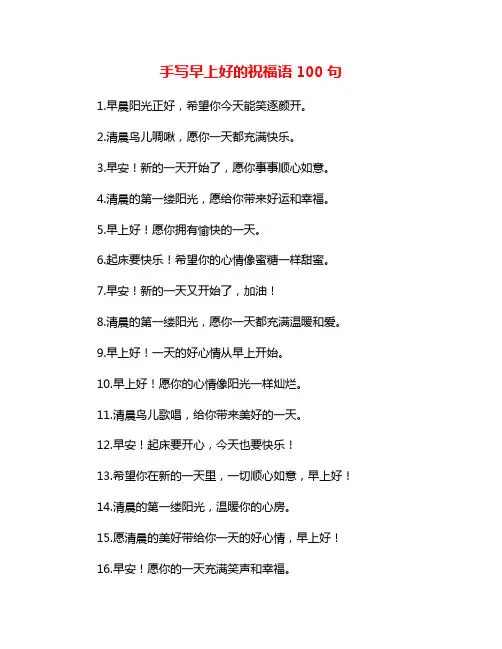 手写早上好的祝福语 100 句

1.早晨阳光正好，希望你今天能笑逐颜开。

2.清晨鸟儿啁啾，愿你一天都充满快乐。

3.早安！新的一天开始了，愿你事事顺心如意。

4.清晨的第一缕阳光，愿给你带来好运和幸福。

5.早上好！愿你拥有愉快的一天。

6.起床要快乐！希望你的心情像蜜糖一样甜蜜。

7.早安！新的一天又开始了，加油！

8.清晨的第一缕阳光，愿你一天都充满温暖和爱。

9.早上好！一天的好心情从早上开始。

10.早上好！愿你的心情像阳光一样灿烂。

11.清晨鸟儿歌唱，给你带来美好的一天。

12.早安！起床要开心，今天也要快乐！

13.希望你在新的一天里，一切顺心如意，早上好！

14.清晨的第一缕阳光，温暖你的心房。

15.愿清晨的美好带给你一天的好心情，早上好！

16.早安！愿你的一天充满笑声和幸福。